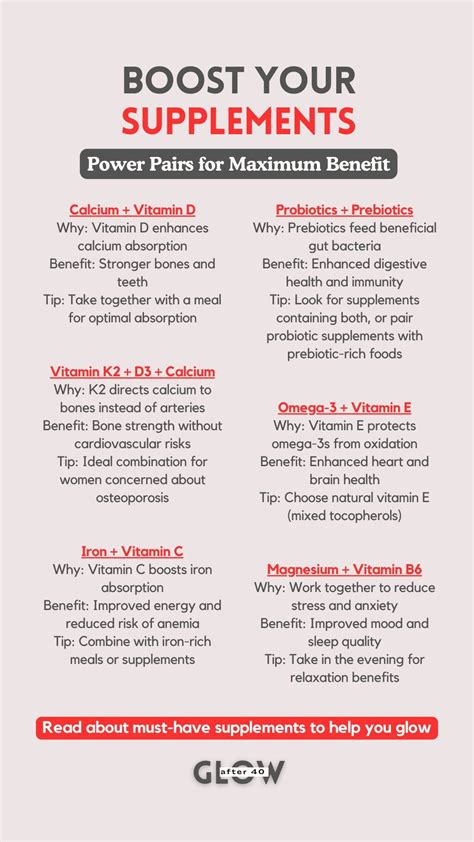 BOOST YOUR SUPPLEMENTS

Power Pairs for Maximum Benefit

Calcium + Vitamin D
Why: Vitamin D enhances calcium absorption
Benefit: Stronger bones and teeth
Tip: Take together with a meal for optimal absorption

Vitamin K2 + D3 + Calcium
Why: K2 directs calcium to bones instead of arteries
Benefit: Bone strength without cardiovascular risks
Tip: Ideal combination for women concerned about osteoporosis

Iron + Vitamin C
Why: Vitamin C boosts iron absorption
Benefit: Improved energy and reduced risk of anemia
Tip: Combine with iron-rich meals or supplements

Probiotics + Prebiotics
Why: Prebiotics feed beneficial gut bacteria
Benefit: Enhanced digestive health and immunity
Tip: Look for supplements containing both, or pair probiotic supplements with prebiotic-rich foods

Omega-3 + Vitamin E
Why: Vitamin E protects omega-3s from oxidation
Benefit: Enhanced heart and brain health
Tip: Choose natural vitamin E (mixed tocopherols)

Magnesium + Vitamin B6
Why: Work together to reduce stress and anxiety
Benefit: Improved mood and sleep quality
Tip: Take in the evening for relaxation benefits

Read about must-have supplements to help you glow

GLOW after 40